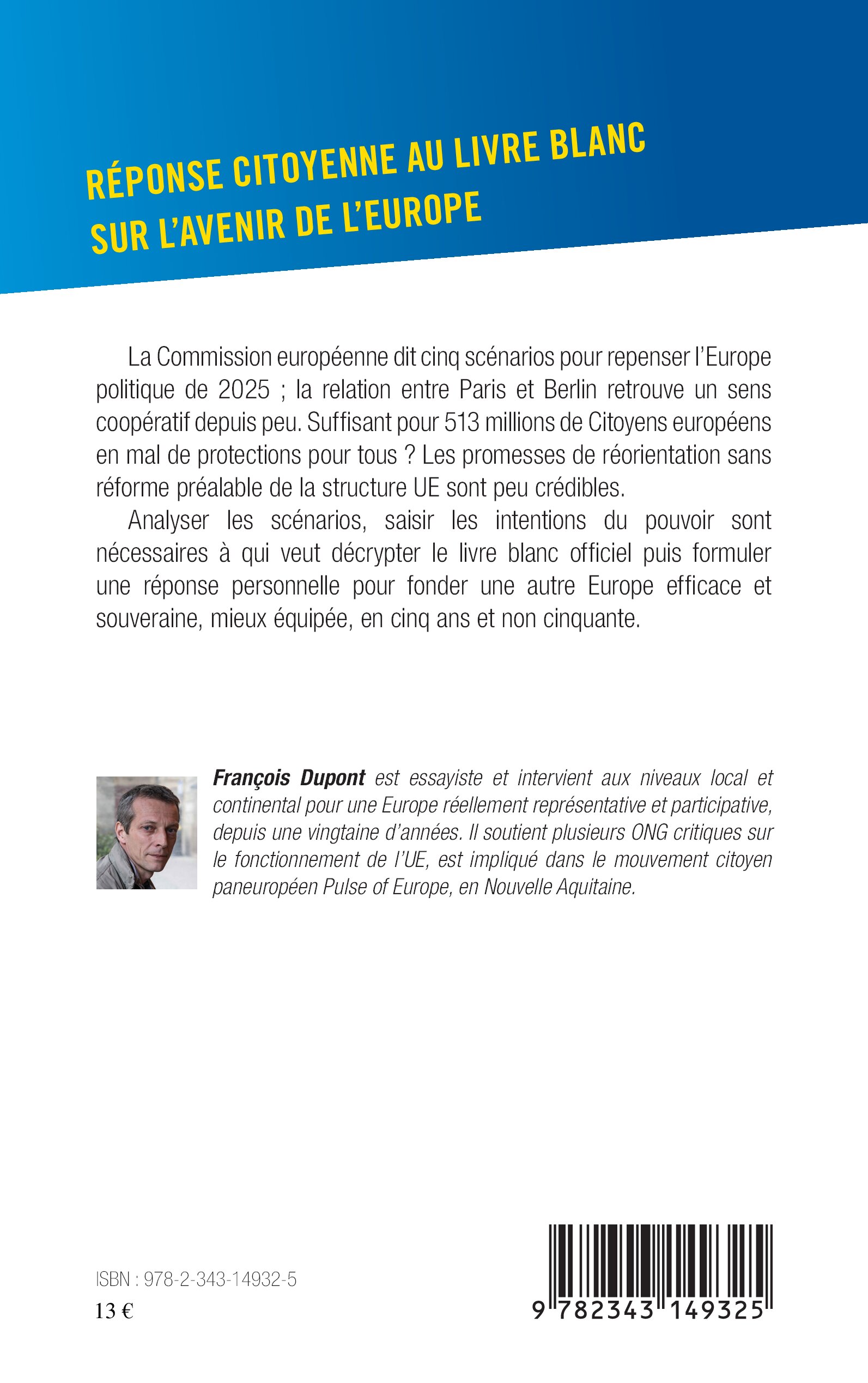 RÉPONSE CITOYENNE AU LIVRE BLANC SUR L'AVENIR DE L'EUROPE

La Commission européenne dit cinq scénarios pour repenser l'Europe politique de 2025 ; la relation entre Paris et Berlin retrouve un sens coopératif depuis peu. Suffisant pour 513 millions de Citoyens européens en mal de protections pour tous ? Les promesses de réorientation sans réforme préalable de la structure UE sont peu crédibles.

Analyser les scénarios, saisir les intentions du pouvoir sont nécessaires à qui veut décrypter le livre blanc officiel puis formuler une réponse personnelle pour fonder une autre Europe efficace et souveraine, mieux équipée, en cinq ans et non cinquante.

François Dupont est essayiste et intervient aux niveaux local et continental pour une Europe réellement représentative et participative, depuis une vingtaine d'années. Il soutient plusieurs ONG critiques sur le fonctionnement de l'UE, est impliqué dans le mouvement citoyen paneuropéen Pulse of Europe, en Nouvelle Aquitaine.

ISBN : 978-2-343-14932-5
13 €

9 782343 149325